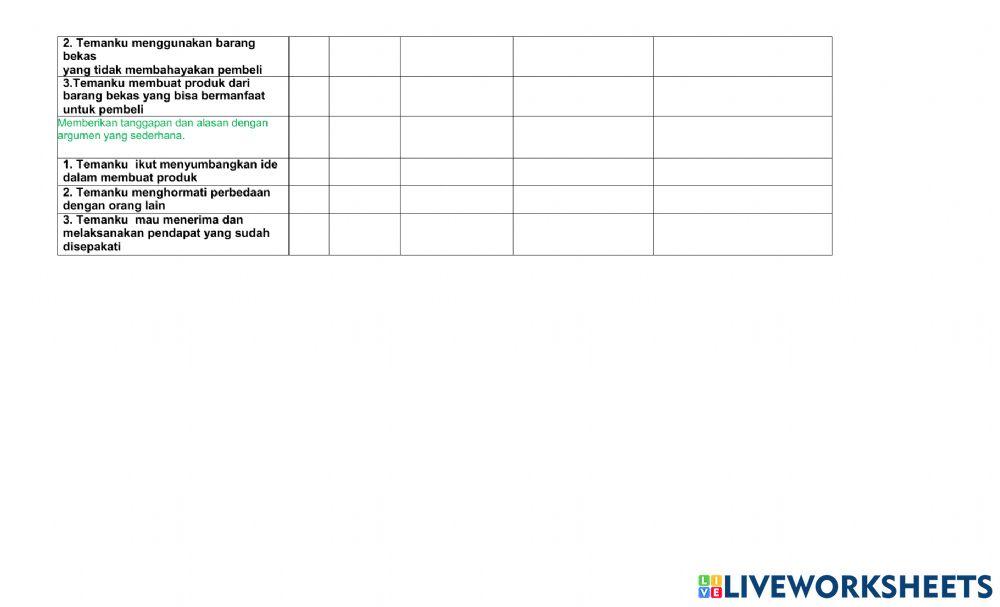 | 2. Temanku menggunakan barang bekas yang tidak membahayakan pembeli | | | | | |
|---|---|---|---|---|---|
| 3.Temanku membuat produk dari barang bekas yang bisa bermanfaat untuk pembeli | | | | | |
| Memberikan tanggapan dan alasan dengan argumen yang sederhana. | | | | | |
| 1. Temanku ikut menyumbangkan ide dalam membuat produk | | | | | |
| 2. Temanku menghormati perbedaan dengan orang lain | | | | | |
| 3. Temanku mau menerima dan melaksanakan pendapat yang sudah disepakati | | | | | |

LIVEWORKSHEETS